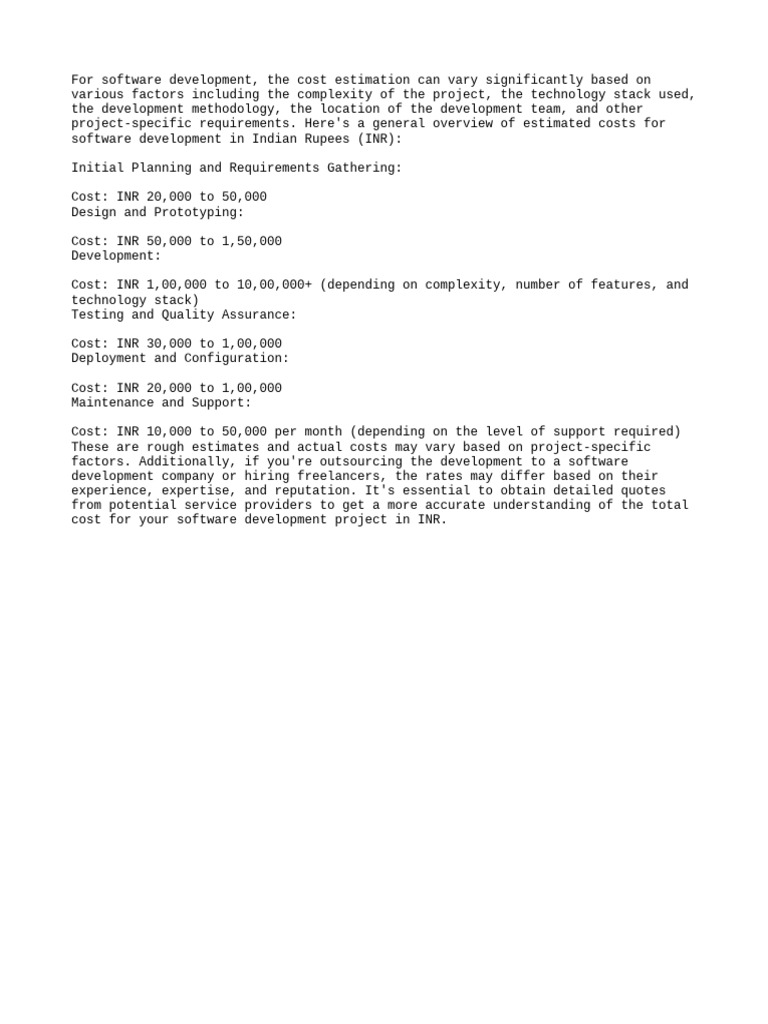 For software development, the cost estimation can vary significantly based on various factors including the complexity of the project, the technology stack used, the development methodology, the location of the development team, and other project-specific requirements. Here's a general overview of estimated costs for software development in Indian Rupees (INR):

Initial Planning and Requirements Gathering:

Cost: INR 20,000 to 50,000
Design and Prototyping:

Cost: INR 50,000 to 1,50,000
Development:

Cost: INR 1,00,000 to 10,00,000+ (depending on complexity, number of features, and technology stack)
Testing and Quality Assurance:

Cost: INR 30,000 to 1,00,000
Deployment and Configuration:

Cost: INR 20,000 to 1,00,000
Maintenance and Support:

Cost: INR 10,000 to 50,000 per month (depending on the level of support required)
These are rough estimates and actual costs may vary based on project-specific factors. Additionally, if you're outsourcing the development to a software development company or hiring freelancers, the rates may differ based on their experience, expertise, and reputation. It's essential to obtain detailed quotes from potential service providers to get a more accurate understanding of the total cost for your software development project in INR.